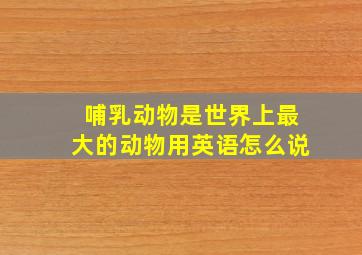 哺乳动物是世界上最大的动物用英语怎么说